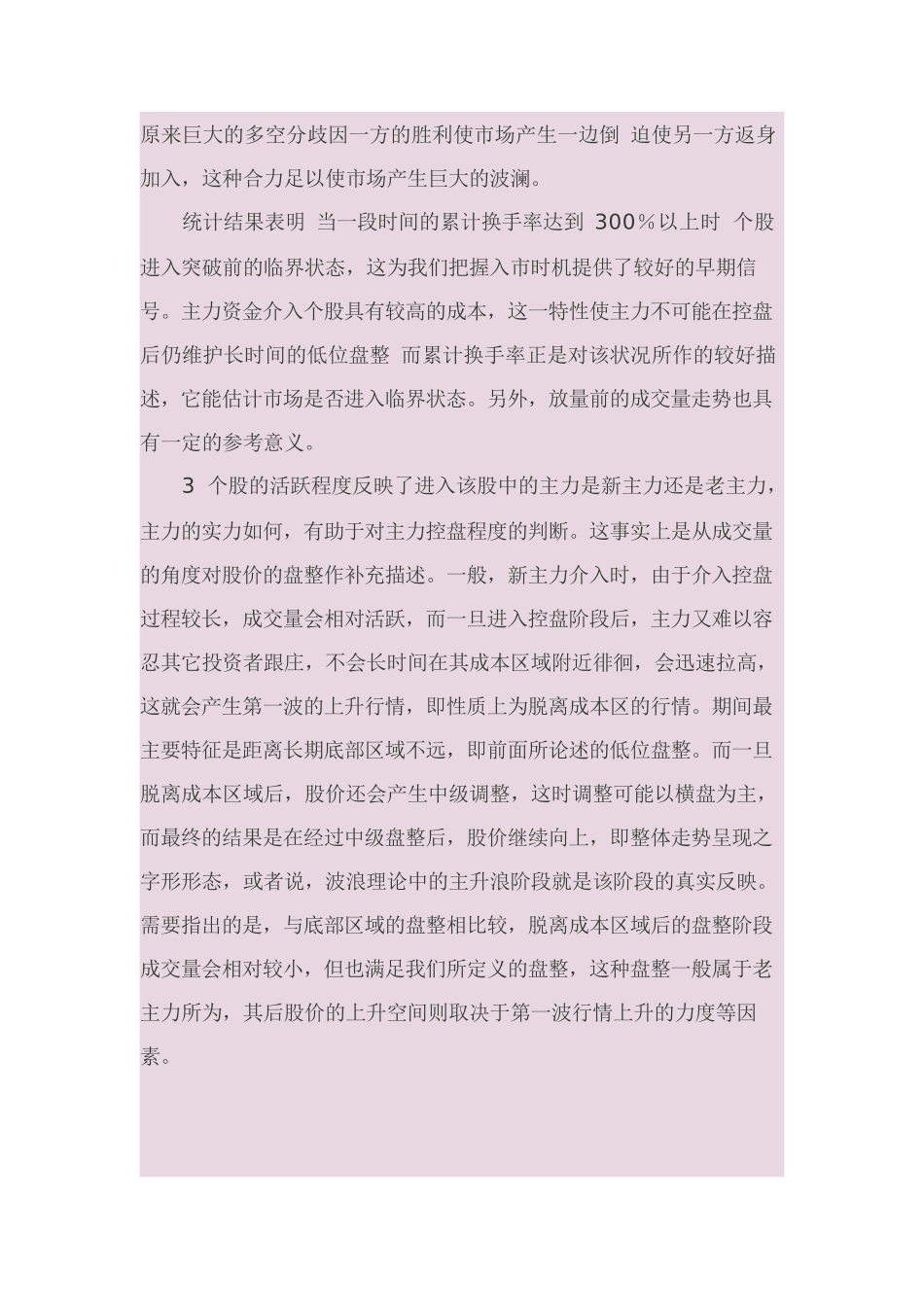 原来巨大的多空分歧因一方的胜利使市场产生一边倒 迫使另一方返身加入，这种合力足以使市场产生巨大的波澜。

统计结果表明 当一段时间的累计换手率达到 300％以上时 个股进入突破前的临界状态，这为我们把握入市时机提供了较好的早期信号。主力资金介入个股具有较高的成本，这一特性使主力不可能在控盘后仍维护长时间的低位盘整 而累计换手率正是对该状况所作的较好描述，它能估计市场是否进入临界状态。另外，放量前的成交量走势也具有一定的参考意义。

3 个股的活跃程度反映了进入该股中的主力是新主力还是老主力，主力的实力如何，有助于对主力控盘程度的判断。这事实上是从成交量的角度对股价的盘整作补充描述。一般，新主力介入时，由于介入控盘过程较长，成交量会相对活跃，而一旦进入控盘阶段后，主力又难以容忍其它投资者跟庄，不会长时间在其成本区域附近徘徊，会迅速拉高，这就会产生第一波的上升行情，即性质上为脱离成本区的行情。期间最主要特征是距离长期底部区域不远，即前面所论述的低位盘整。而一旦脱离成本区域后，股价还会产生中级调整，这时调整可能以横盘为主，而最终的结果是在经过中级盘整后，股价继续向上，即整体走势呈现之字形形态，或者说，波浪理论中的主升浪阶段就是该阶段的真实反映。需要指出的是，与底部区域的盘整相比较，脱离成本区域后的盘整阶段成交量会相对较小，但也满足我们所定义的盘整，这种盘整一般属于老主力所为，其后股价的上升空间则取决于第一波行情上升的力度等因素。